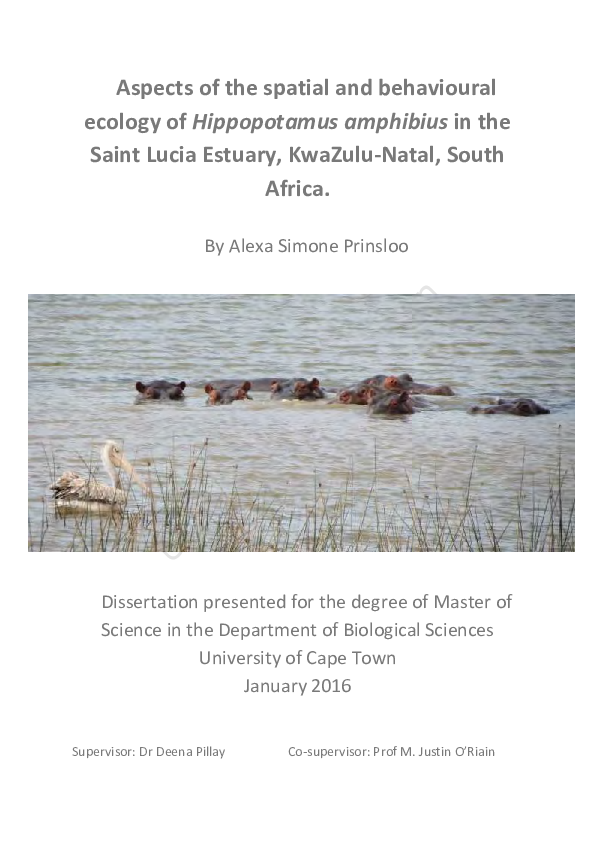 Aspects of the spatial and behavioural ecology of Hippopotamus amphibius in the Saint Lucia Estuary, KwaZulu-Natal, South Africa.

By Alexa Simone Prinsloo

Dissertation presented for the degree of Master of Science in the Department of Biological Sciences
University of Cape Town
January 2016

Supervisor: Dr Deena Pillay

Co-supervisor: Prof M. Justin O'Riain